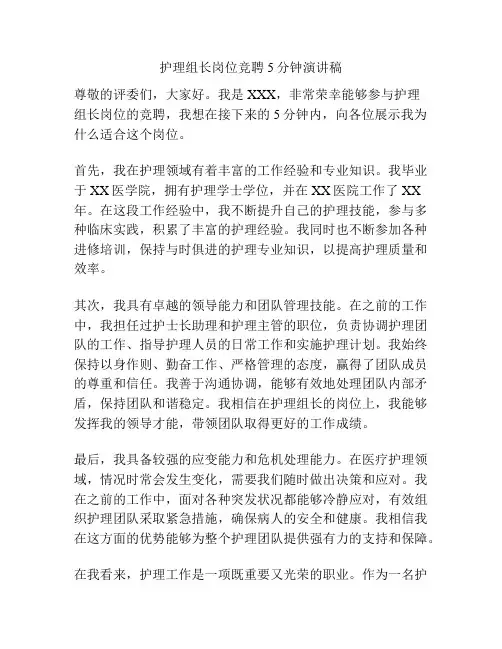 护理组长岗位竞聘 5 分钟演讲稿

尊敬的评委们，大家好。我是 XXX，非常荣幸能够参与护理组长岗位的竞聘，我想在接下来的 5 分钟内，向各位展示我为什么适合这个岗位。

首先，我在护理领域有着丰富的工作经验和专业知识。我毕业于 XX 医学院，拥有护理学士学位，并在 XX 医院工作了 XX 年。在这段工作经验中，我不断提升自己的护理技能，参与多种临床实践，积累了丰富的护理经验。我同时也不断参加各种进修培训，保持与时俱进的护理专业知识，以提高护理质量和效率。

其次，我具有卓越的领导能力和团队管理技能。在之前的工作中，我担任过护士长助理和护理主管的职位，负责协调护理团队的工作、指导护理人员的日常工作和实施护理计划。我始终保持以身作则、勤奋工作、严格管理的态度，赢得了团队成员的尊重和信任。我善于沟通协调，能够有效地处理团队内部矛盾，保持团队和谐稳定。我相信在护理组长的岗位上，我能够发挥我的领导才能，带领团队取得更好的工作成绩。

最后，我具备较强的应变能力和危机处理能力。在医疗护理领域，情况时常会发生变化，需要我们随时做出决策和应对。我在之前的工作中，面对各种突发状况都能够冷静应对，有效组织护理团队采取紧急措施，确保病人的安全和健康。我相信我在这方面的优势能够为整个护理团队提供强有力的支持和保障。

在我看来，护理工作是一项既重要又光荣的职业。作为一名护